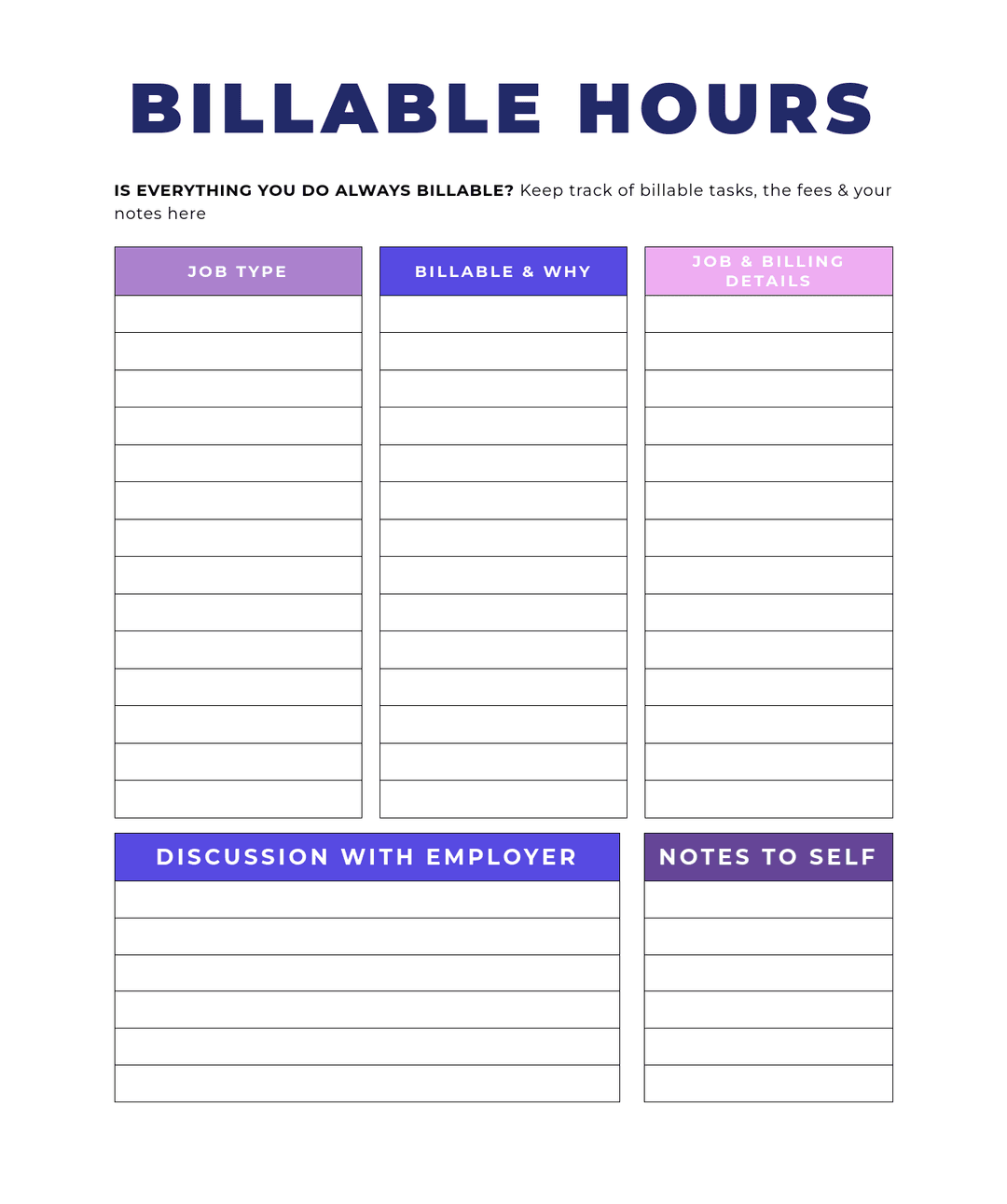 BILLABLE HOURS

IS EVERYTHING YOU DO ALWAYS BILLABLE? Keep track of billable tasks, the fees & your notes here

JOB TYPE

BILLABLE & WHY

JOB & BILLING DETAILS

DISCUSSION WITH EMPLOYER

NOTES TO SELF